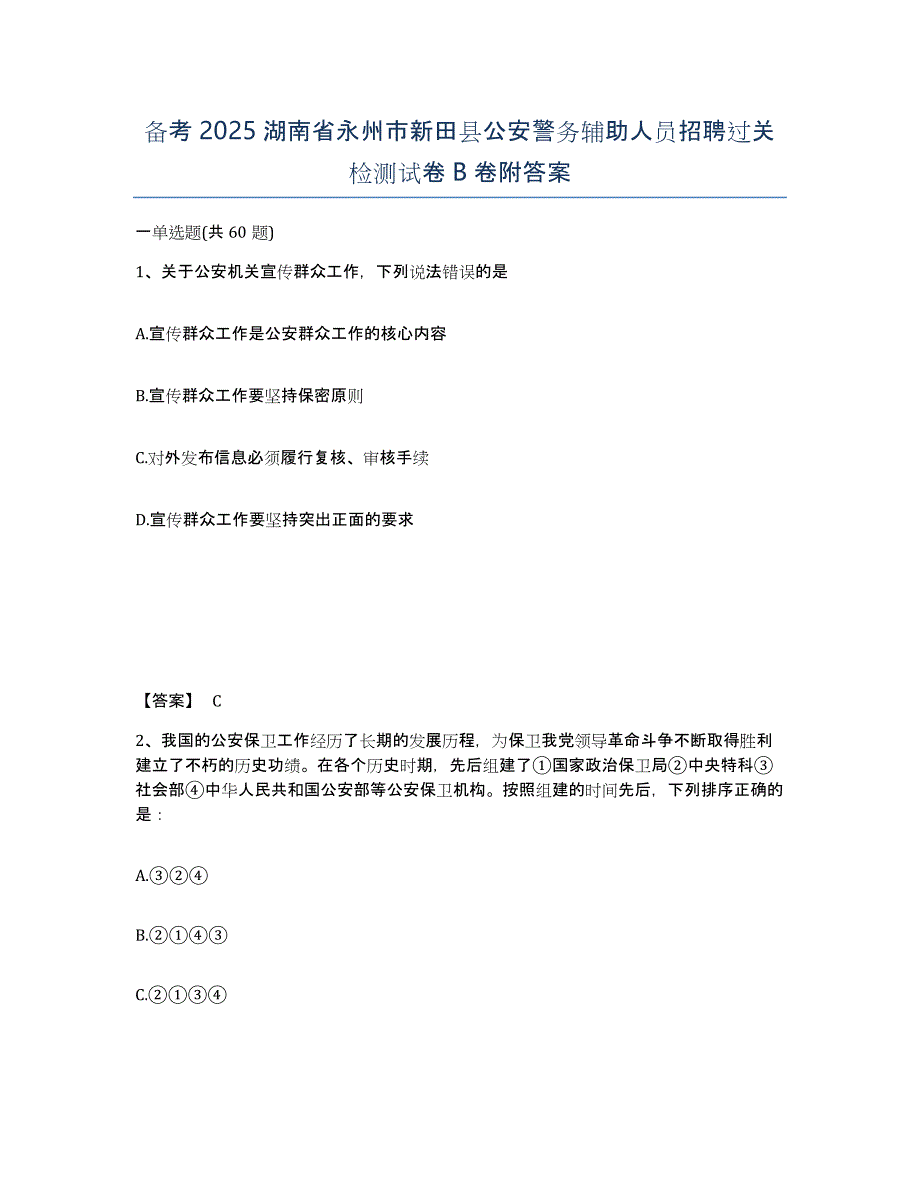 备考 2025 湖南省永州市新田县公安警务辅助人员招聘过关检测试卷 B 卷附答案

一单选题(共 60 题)

1、关于公安机关宣传群众工作，下列说法错误的是

A.宣传群众工作是公安群众工作的核心内容

B.宣传群众工作要坚持保密原则

C.对外发布信息必须履行复核、审核手续

D.宣传群众工作要坚持突出正面的要求

【答案】 C

2、我国的公安保卫工作经历了长期的发展历程，为保卫我党领导革命斗争不断取得胜利建立了不朽的历史功绩。在各个历史时期，先后组建了①国家政治保卫局②中央特科③社会部④中华人民共和国公安部等公安保卫机构。按照组建的时间先后，下列排序正确的是：

A.③②④

B.②①④③

C.②①③④